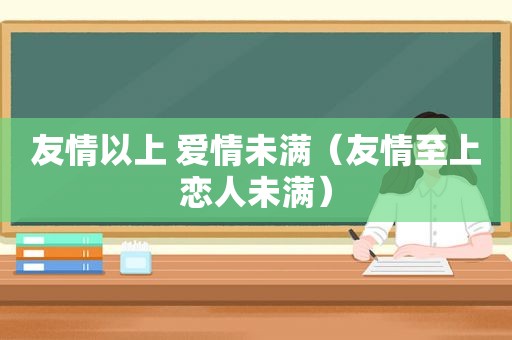 友情以上 爱情未满（友情至上恋人未满）